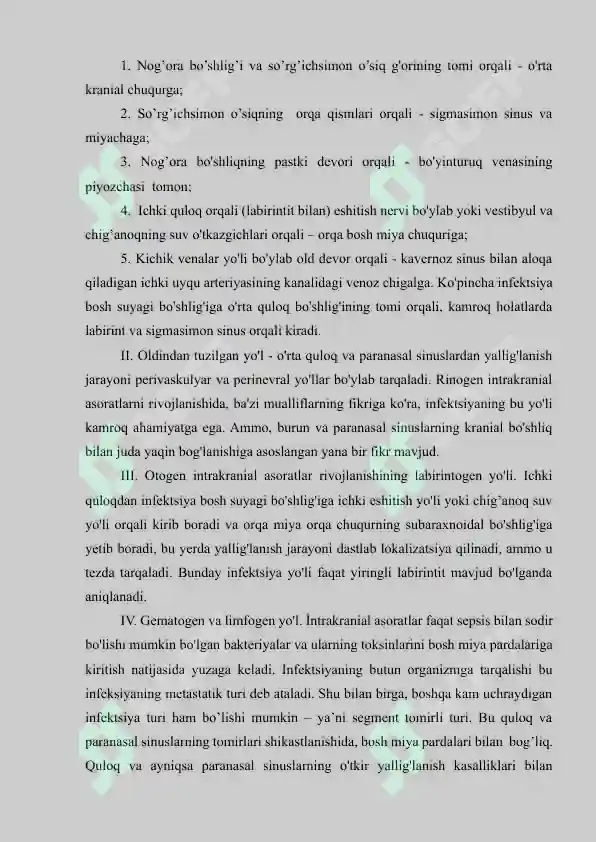 1. Nog'ora bo'shlig'i va so'rg'ichsimon o'siq g'orining tomi orqali - o'rta kranial chuqurga;

2. So'rg'ichsimon o'siqning orqa qismlari orqali - sigmasimon sinus va miyachaga;

3. Nog'ora bo'shliqning pastki devori orqali - bo'yinturuq venasining piyozchasi tomon;

4. Ichki quloq orqali (labirintit bilan) eshitish nervi bo'ylab yoki vestibyul va chig'anoqning suv o'tkazgichlari orqali – orqa bosh miya chuquriga;

5. Kichik venalar yo'li bo'ylab old devor orqali - kavernoz sinus bilan aloqa qiladigan ichki uyqu arteriyasining kanalidagi venoz chigalga. Ko'pincha infektsiya bosh suyagi bo'shlig'iga o'rta quloq bo'shlig'ining tomi orqali, kamroq holatlarda labirint va sigmasimon sinus orqali kiradi.

II. Oldindan tuzilgan yo'l - o'rta quloq va paranasal sinuslardan yallig'lanish jarayoni perivaskulyar va perinevral yo'llar bo'ylab tarqaladi. Rinogen intrakranial asoratlarni rivojlanishida, ba'zi mualliflarning fikriga ko'ra, infektsiyaning bu yo'li kamroq ahamiyatga ega. Ammo, burun va paranasal sinuslarning kranial bo'shliq bilan juda yaqin bog'lanishiga asoslangan yana bir fikr mavjud.

III. Otogen intrakranial asoratlar rivojlanishining labirintogen yo'li. Ichki quloqdan infektsiya bosh suyagi bo'shlig'iga ichki eshitish yo'li yoki chig'anoq suv yo'li orqali kirib boradi va orqa miya orqa chuqurning subaraxnoidal bo'shlig'iga yetib boradi, bu yerda yallig'lanish jarayoni dastlab lokalizatsiya qilinadi, ammo u tezda tarqaladi. Bunday infektsiya yo'li faqat yiringli labirintit mavjud bo'lganda aniqlanadi.

IV. Gematogen va limfogen yo'l. İntrakranial asoratlar faqat sepsis bilan sodir bo'lishi mumkin bo'lgan bakteriyalar va ularning toksinlarini bosh miya pardalariga kiritish natijasida yuzaga keladi. Infektsiyaning butun organizmga tarqalishi bu infeksiyaning metastatik turi deb ataladi. Shu bilan birga, boshqa kam uchraydigan infektsiya turi ham bo'lishi mumkin – ya'ni segment tomirli turi. Bu quloq va paranasal sinuslarning tomirlari shikastlanishida, bosh miya pardalari bilan bog'liq. Quloq va ayniqsa paranasal sinuslarning o'tkir yallig'lanish kasalliklari bilan